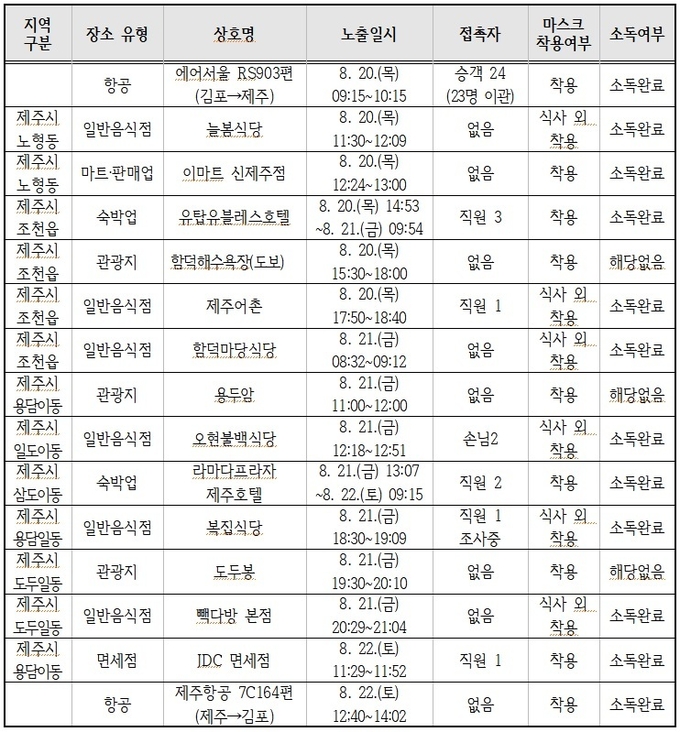 | 지역 구분 | 장소 유형 | 상호명 | 노출일시 | 접촉자 | 마스크 착용여부 | 소독여부 |
|---|---|---|---|---|---|---|
| | 항공 | 에어서울 RS903편 (김포→제주) | 8. 20.(목) 09:15~10:15 | 승객 24 (23명 이관) | 착용 | 소독완료 |
| 제주시 노형동 | 일반음식점 | 늘봄식당 | 8. 20.(목) 11:30~12:09 | 없음 | 식사 외 착용 | 소독완료 |
| 제주시 노형동 | 마트·판매업 | 이마트 신제주점 | 8. 20.(목) 12:24~13:00 | 없음 | 착용 | 소독완료 |
| 제주시 조천읍 | 숙박업 | 유탑유블레스호텔 | 8. 20.(목) 14:53 ~8. 21.(금) 09:54 | 직원 3 | 착용 | 소독완료 |
| 제주시 조천읍 | 관광지 | 함덕해수욕장(도보) | 8. 20.(목) 15:30~18:00 | 없음 | 착용 | 해당없음 |
| 제주시 조천읍 | 일반음식점 | 제주어촌 | 8. 20.(목) 17:50~18:40 | 직원 1 | 식사 외 착용 | 소독완료 |
| 제주시 조천읍 | 일반음식점 | 함덕마당식당 | 8. 21.(금) 08:32~09:12 | 없음 | 식사 외 착용 | 소독완료 |
| 제주시 용담이동 | 관광지 | 용두암 | 8. 21.(금) 11:00~12:00 | 없음 | 착용 | 해당없음 |
| 제주시 일도이동 | 일반음식점 | 오현불백식당 | 8. 21.(금) 12:18~12:51 | 손님2 | 식사 외 착용 | 소독완료 |
| 제주시 삼도이동 | 숙박업 | 라마다프라자 제주호텔 | 8. 21.(금) 13:07 ~8. 22.(토) 09:15 | 직원 2 | 착용 | 소독완료 |
| 제주시 용담일동 | 일반음식점 | 복집식당 | 8. 21.(금) 18:30~19:09 | 직원 1 조사중 | 식사 외 착용 | 소독완료 |
| 제주시 도두일동 | 관광지 | 도두봉 | 8. 21.(금) 19:30~20:10 | 없음 | 착용 | 해당없음 |
| 제주시 도두일동 | 일반음식점 | 빽다방 본점 | 8. 21.(금) 20:29~21:04 | 없음 | 식사 외 착용 | 소독완료 |
| 제주시 용담이동 | 면세점 | JDC 면세점 | 8. 22.(토) 11:29~11:52 | 직원 1 | 착용 | 소독완료 |
| | 항공 | 제주항공 7C164편 (제주→김포) | 8. 22.(토) 12:40~14:02 | 없음 | 착용 | 소독완료 |